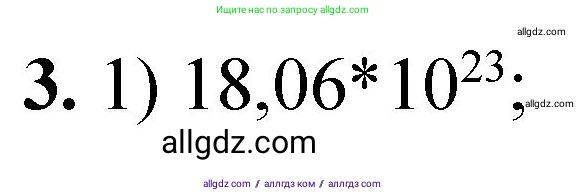 Ищите нас по запросу allgdz.com

allgdz.com

**3.** 1) $18,06*10^{23}$;

allgdz.com

allgdz.com

allgdz com / аллгдз ком / аллгдз com